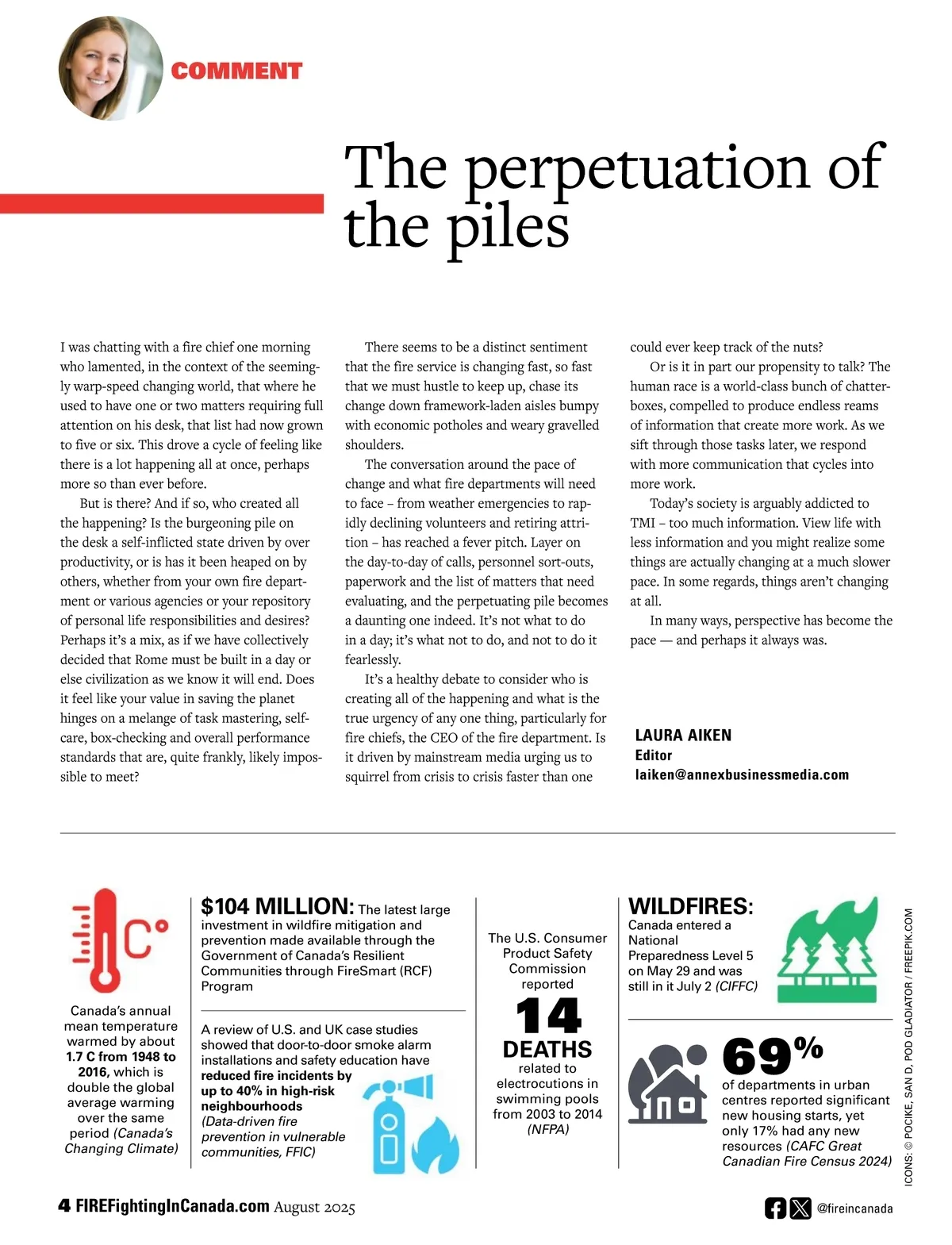 COMMENT

The perpetuation of the piles

I was chatting with a fire chief one morning who lamented, in the context of the seemingly warp-speed changing world, that where he used to have one or two matters requiring full attention on his desk, that list had now grown to five or six. This drove a cycle of feeling like there is a lot happening all at once, perhaps more so than ever before.

But is there? And if so, who created all the happening? Is the burgeoning pile on the desk a self-inflicted state driven by over productivity, or is has it been heaped on by others, whether from your own fire department or various agencies or your repository of personal life responsibilities and desires? Perhaps it's a mix, as if we have collectively decided that Rome must be built in a day or else civilization as we know it will end. Does it feel like your value in saving the planet hinges on a melange of task mastering, self-care, box-checking and overall performance standards that are, quite frankly, likely impossible to meet?

There seems to be a distinct sentiment that the fire service is changing fast, so fast that we must hustle to keep up, chase its change down framework-laden aisles bumpy with economic potholes and weary gravelled shoulders.

The conversation around the pace of change and what fire departments will need to face – from weather emergencies to rapidly declining volunteers and retiring attrition – has reached a fever pitch. Layer on the day-to-day of calls, personnel sort-outs, paperwork and the list of matters that need evaluating, and the perpetuating pile becomes a daunting one indeed. It's not what to do in a day; it's what not to do, and not to do it fearlessly.

It's a healthy debate to consider who is creating all of the happening and what is the true urgency of any one thing, particularly for fire chiefs, the CEO of the fire department. Is it driven by mainstream media urging us to squirrel from crisis to crisis faster than one could ever keep track of the nuts?

Or is it in part our propensity to talk? The human race is a world-class bunch of chatterboxes, compelled to produce endless reams of information that create more work. As we sift through those tasks later, we respond with more communication that cycles into more work.

Today's society is arguably addicted to TMI – too much information. View life with less information and you might realize some things are actually changing at a much slower pace. In some regards, things aren't changing at all.

In many ways, perspective has become the pace — and perhaps it always was.

LAURA AIKEN
Editor
laiken@annexbusinessmedia.com

C°

Canada's annual mean temperature warmed by about 1.7 C from 1948 to 2016, which is double the global average warming over the same period (Canada's Changing Climate)

$104 MILLION: The latest large investment in wildfire mitigation and prevention made available through the Government of Canada's Resilient Communities through FireSmart (RCF) Program

A review of U.S. and UK case studies showed that door-to-door smoke alarm installations and safety education have reduced fire incidents by up to 40% in high-risk neighbourhoods (Data-driven fire prevention in vulnerable communities, FFIC)

The U.S. Consumer Product Safety Commission reported 14 DEATHS related to electrocutions in swimming pools from 2003 to 2014 (NFPA)

WILDFIRES: Canada entered a National Preparedness Level 5 on May 29 and was still in it July 2 (CIFFC)

69% of departments in urban centres reported significant new housing starts, yet only 17% had any new resources (CAFC Great Canadian Fire Census 2024)

ICONS: © POCIKE, SAN D, POD GLADIATOR / FREEPIK.COM

4 FIREFightingInCanada.com August 2025

@fireincanada